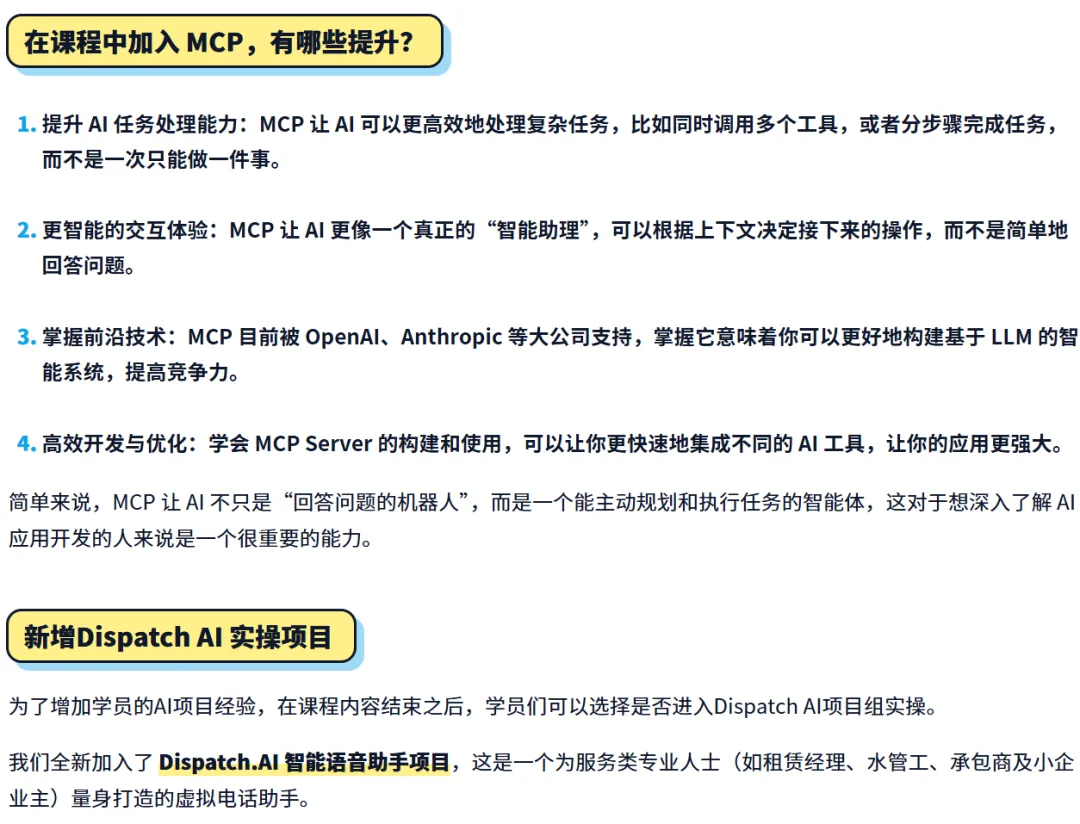 在课程中加入 MCP，有哪些提升？

1. 提升 AI 任务处理能力：MCP 让 AI 可以更高效地处理复杂任务，比如同时调用多个工具，或者分步骤完成任务，而不是一次只能做一件事。

2. 更智能的交互体验：MCP 让 AI 更像一个真正的“智能助理”，可以根据上下文决定接下来的操作，而不是简单地回答问题。

3. 掌握前沿技术：MCP 目前被 OpenAI、Anthropic 等大公司支持，掌握它意味着你可以更好地构建基于 LLM 的智能系统，提高竞争力。

4. 高效开发与优化：学会 MCP Server 的构建和使用，可以让你更快速地集成不同的 AI 工具，让你的应用更强大。

简单来说，MCP 让 AI 不只是“回答问题的机器人”，而是一个能主动规划和执行任务的智能体，这对于想深入了解 AI 应用开发的人来说是一个很重要的能力。

新增Dispatch AI 实操项目

为了增加学员的AI项目经验，在课程内容结束之后，学员们可以选择是否进入Dispatch AI项目组实操。

我们全新加入了 Dispatch.AI 智能语音助手项目，这是一个为服务类专业人士（如租赁经理、水管工、承包商及小企业主）量身打造的虚拟电话助手。